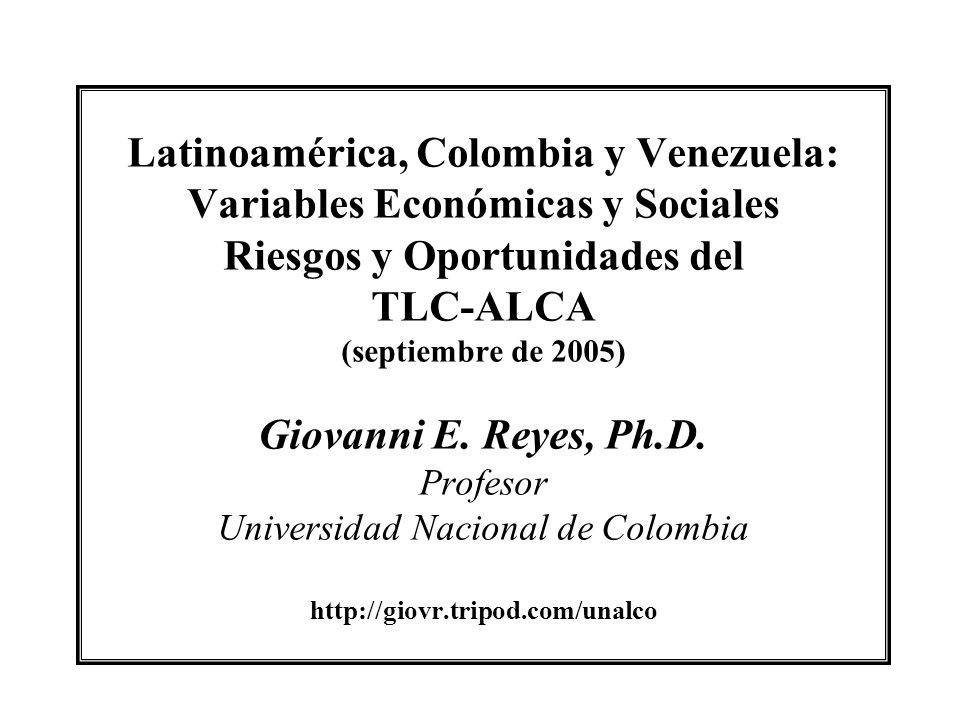 Latinoamérica, Colombia y Venezuela: Variables Económicas y Sociales Riesgos y Oportunidades del TLC-ALCA
(septiembre de 2005)

Giovanni E. Reyes, Ph.D.
Profesor
Universidad Nacional de Colombia

http://giovr.tripod.com/unalco